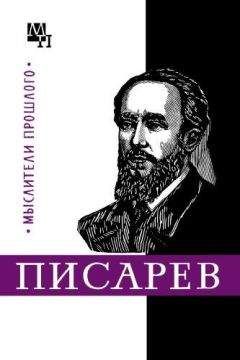 МП

• МЫСЛИТЕЛИ ПРОШЛОГО •

ПИСАРЕВ